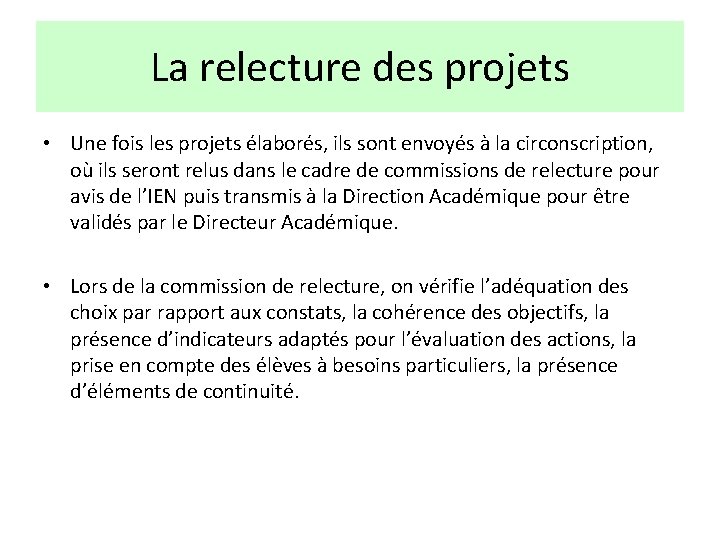 La relecture des projets

• Une fois les projets élaborés, ils sont envoyés à la circonscription, où ils seront relus dans le cadre de commissions de relecture pour avis de l'IEN puis transmis à la Direction Académique pour être validés par le Directeur Académique.

• Lors de la commission de relecture, on vérifie l'adéquation des choix par rapport aux constats, la cohérence des objectifs, la présence d'indicateurs adaptés pour l'évaluation des actions, la prise en compte des élèves à besoins particuliers, la présence d'éléments de continuité.